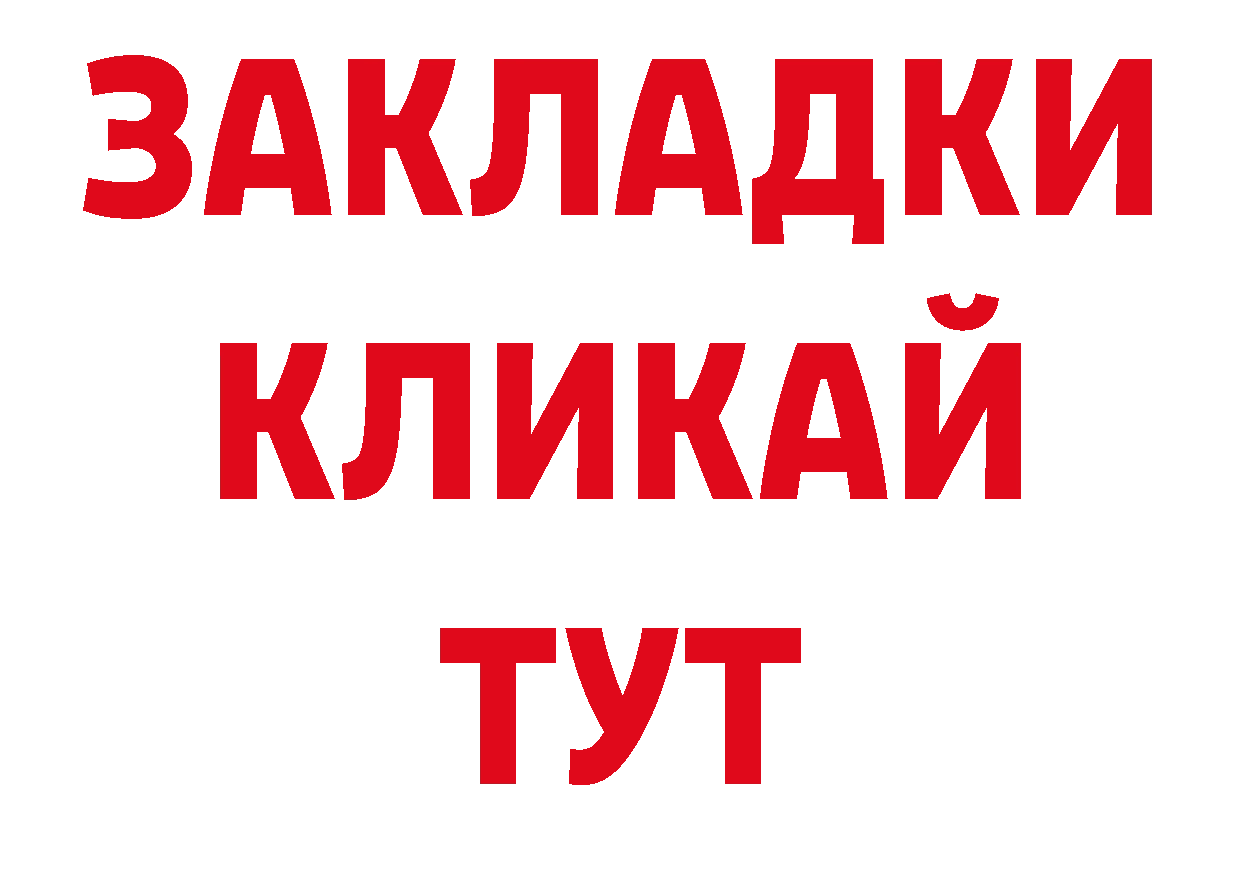 ЗАКЛАДКИ
КЛИКАЙ
ТУТ